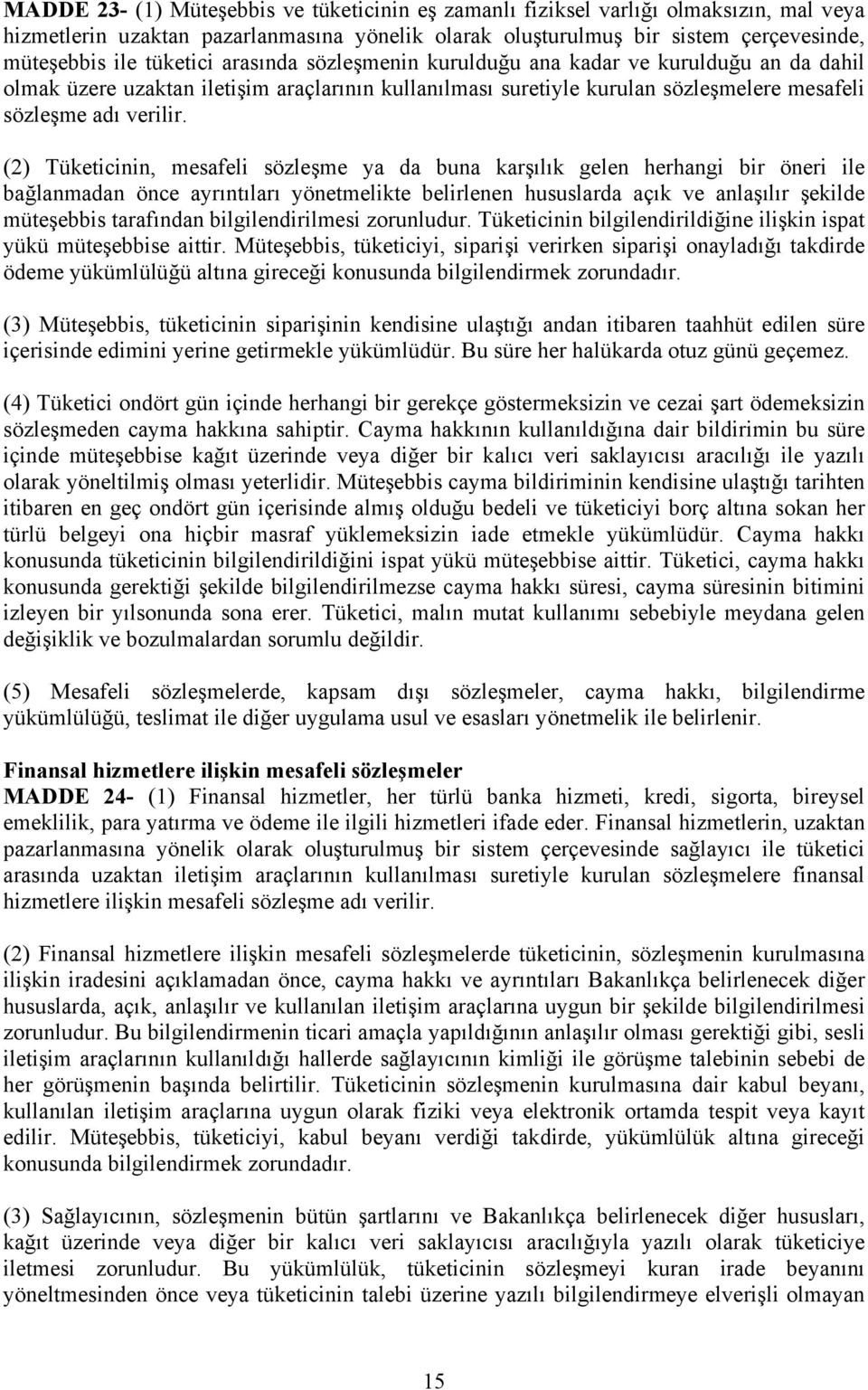 MADDE 23- (1) Müteşebbis ve tüketicinin eş zamanlı fiziksel varlığı olmaksızın, mal veya hizmetlerin uzaktan pazarlanmasına yönelik olarak oluşturulmuş bir sistem çerçevesinde, müteşebbis ile tüketici arasında sözleşmenin kurulduğu ana kadar ve kurulduğu an da dahil olmak üzere uzaktan iletişim araçlarının kullanılması suretiyle kurulan sözleşmelere mesafeli sözleşme adı verilir.

(2) Tüketicinin, mesafeli sözleşme ya da buna karşılık gelen herhangi bir öneri ile bağlanmadan önce ayrıntıları yönetmelikte belirlenen hususlarda açık ve anlaşılır şekilde müteşebbis tarafından bilgilendirilmesi zorunludur. Tüketicinin bilgilendirildiğine ilişkin ispat yükü müteşebbise aittir. Müteşebbis, tüketiciyi, siparişi verirken siparişi onayladığı takdirde ödeme yükümlülüğü altına gireceği konusunda bilgilendirmek zorundadır.

(3) Müteşebbis, tüketicinin siparişinin kendisine ulaştığı andan itibaren taahhüt edilen süre içerisinde edimini yerine getirmekle yükümlüdür. Bu süre her halükarda otuz günü geçemez.

(4) Tüketici ondört gün içinde herhangi bir gerekçe göstermeksizin ve cezai şart ödemeksizin sözleşmeden cayma hakkına sahiptir. Cayma hakkının kullanıldığına dair bildirimin bu süre içinde müteşebbise kağıt üzerinde veya diğer bir kalıcı veri saklayıcısı aracılığı ile yazılı olarak yöneltilmiş olması yeterlidir. Müteşebbis cayma bildiriminin kendisine ulaştığı tarihten itibaren en geç ondört gün içerisinde almış olduğu bedeli ve tüketiciyi borç altına sokan her türlü belgeyi ona hiçbir masraf yüklemeksizin iade etmekle yükümlüdür. Cayma hakkı konusunda tüketicinin bilgilendirildiğini ispat yükü müteşebbise aittir. Tüketici, cayma hakkı konusunda gerektiği şekilde bilgilendirilmezse cayma hakkı süresi, cayma süresinin bitimini izleyen bir yılsonunda sona erer. Tüketici, malın mutat kullanımı sebebiyle meydana gelen değişiklik ve bozulmalardan sorumlu değildir.

(5) Mesafeli sözleşmelerde, kapsam dışı sözleşmeler, cayma hakkı, bilgilendirme yükümlülüğü, teslimat ile diğer uygulama usul ve esasları yönetmelik ile belirlenir.

Finansal hizmetlere ilişkin mesafeli sözleşmeler
MADDE 24- (1) Finansal hizmetler, her türlü banka hizmeti, kredi, sigorta, bireysel emeklilik, para yatırma ve ödeme ile ilgili hizmetleri ifade eder. Finansal hizmetlerin, uzaktan pazarlanmasına yönelik olarak oluşturulmuş bir sistem çerçevesinde sağlayıcı ile tüketici arasında uzaktan iletişim araçlarının kullanılması suretiyle kurulan sözleşmelere finansal hizmetlere ilişkin mesafeli sözleşme adı verilir.

(2) Finansal hizmetlere ilişkin mesafeli sözleşmelerde tüketicinin, sözleşmenin kurulmasına ilişkin iradesini açıklamadan önce, cayma hakkı ve ayrıntıları Bakanlıkça belirlenecek diğer hususlarda, açık, anlaşılır ve kullanılan iletişim araçlarına uygun bir şekilde bilgilendirilmesi zorunludur. Bu bilgilendirmenin ticari amaçla yapıldığının anlaşılır olması gerektiği gibi, sesli iletişim araçlarının kullanıldığı hallerde sağlayıcının kimliği ile görüşme talebinin sebebi de her görüşmenin başında belirtilir. Tüketicinin sözleşmenin kurulmasına dair kabul beyanı, kullanılan iletişim araçlarına uygun olarak fiziki veya elektronik ortamda tespit veya kayıt edilir. Müteşebbis, tüketiciyi, kabul beyanı verdiği takdirde, yükümlülük altına gireceği konusunda bilgilendirmek zorundadır.

(3) Sağlayıcının, sözleşmenin bütün şartlarını ve Bakanlıkça belirlenecek diğer hususları, kağıt üzerinde veya diğer bir kalıcı veri saklayıcısı aracılığıyla yazılı olarak tüketiciye iletmesi zorunludur. Bu yükümlülük, tüketicinin sözleşmeyi kuran irade beyanını yöneltmesinden önce veya tüketicinin talebi üzerine yazılı bilgilendirmeye elverişli olmayan

15